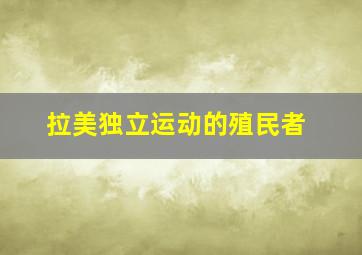 拉美独立运动的殖民者